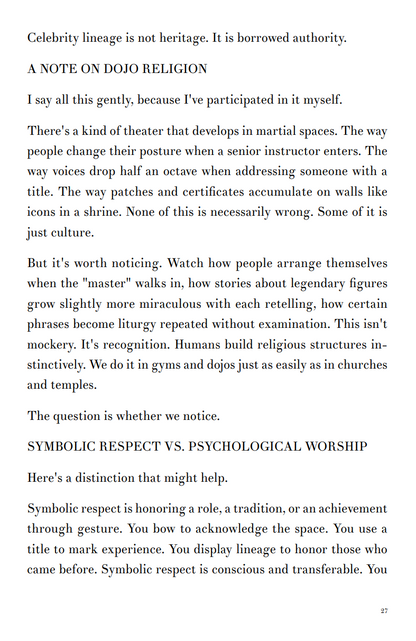 Celebrity lineage is not heritage. It is borrowed authority.

A NOTE ON DOJO RELIGION

I say all this gently, because I've participated in it myself.

There's a kind of theater that develops in martial spaces. The way people change their posture when a senior instructor enters. The way voices drop half an octave when addressing someone with a title. The way patches and certificates accumulate on walls like icons in a shrine. None of this is necessarily wrong. Some of it is just culture.

But it's worth noticing. Watch how people arrange themselves when the "master" walks in, how stories about legendary figures grow slightly more miraculous with each retelling, how certain phrases become liturgy repeated without examination. This isn't mockery. It's recognition. Humans build religious structures instinctively. We do it in gyms and dojos just as easily as in churches and temples.

The question is whether we notice.

SYMBOLIC RESPECT VS. PSYCHOLOGICAL WORSHIP

Here's a distinction that might help.

Symbolic respect is honoring a role, a tradition, or an achievement through gesture. You bow to acknowledge the space. You use a title to mark experience. You display lineage to honor those who came before. Symbolic respect is conscious and transferable. You

27